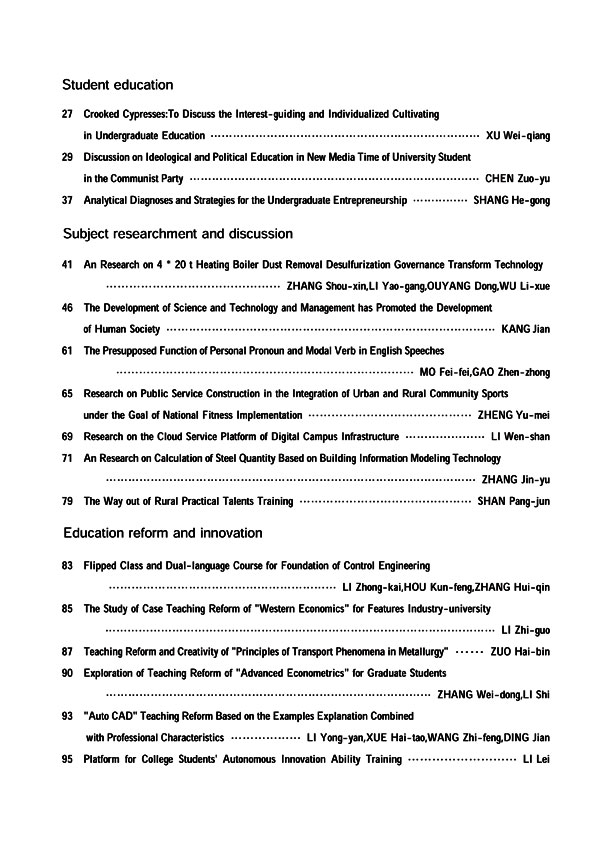 Student education

27 Crooked Cypresses:To Discuss the Interest-guiding and Individualized Cultivating in Undergraduate Education ········ XU Wei-qiang

29 Discussion on Ideological and Political Education in New Media Time of University Student in the Communist Party ········ CHEN Zuo-yu

37 Analytical Diagnoses and Strategies for the Undergraduate Entrepreneurship ········ SHANG He-gong

Subject researchment and discussion

41 An Research on 4 * 20 t Heating Boiler Dust Removal Desulfurization Governance Transform Technology ········ ZHANG Shou-xin,LI Yao-gang,OUYANG Dong,WU Li-xue

46 The Development of Science and Technology and Management has Promoted the Development of Human Society ········ KANG Jian

61 The Presupposed Function of Personal Pronoun and Modal Verb in English Speeches ········ MO Fei-fei,GAO Zhen-zhong

65 Research on Public Service Construction in the Integration of Urban and Rural Community Sports under the Goal of National Fitness Implementation ········ ZHENG Yu-mei

69 Research on the Cloud Service Platform of Digital Campus Infrastructure ········ LI Wen-shan

71 An Research on Calculation of Steel Quantity Based on Building Information Modeling Technology ········ ZHANG Jin-yu

79 The Way out of Rural Practical Talents Training ········ SHAN Pang-jun

Education reform and innovation

83 Flipped Class and Dual-language Course for Foundation of Control Engineering ········ LI Zhong-kai,HOU Kun-feng,ZHANG Hui-qin

85 The Study of Case Teaching Reform of "Western Economics" for Features Industry-university ········ LI Zhi-guo

87 Teaching Reform and Creativity of "Principles of Transport Phenomena in Metallurgy" ······ ZUO Hai-bin

90 Exploration of Teaching Reform of "Advanced Econometrics" for Graduate Students ········ ZHANG Wei-dong,LI Shi

93 "Auto CAD" Teaching Reform Based on the Examples Explanation Combined with Professional Characteristics ········ LI Yong-yan,XUE Hai-tao,WANG Zhi-feng,DING Jian

95 Platform for College Students' Autonomous Innovation Ability Training ········ LI Lei